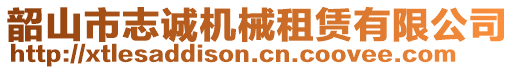 韶山市志诚机械租赁有限公司
http://xtlesaddison.cn.coovee.com